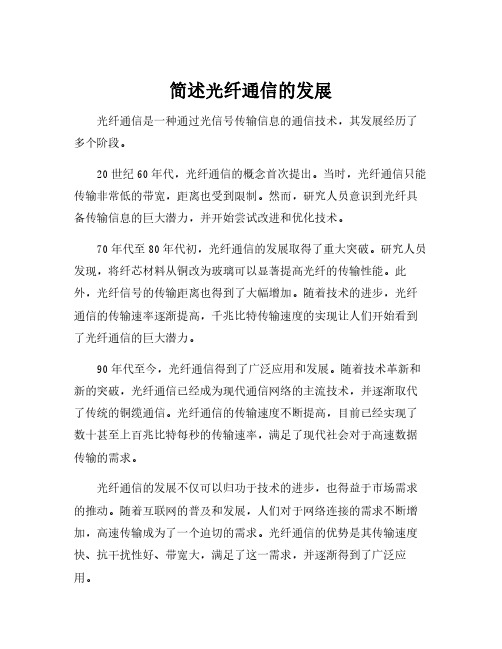 简述光纤通信的发展

光纤通信是一种通过光信号传输信息的通信技术，其发展经历了多个阶段。

20世纪60年代，光纤通信的概念首次提出。当时，光纤通信只能传输非常低的带宽，距离也受到限制。然而，研究人员意识到光纤具备传输信息的巨大潜力，并开始尝试改进和优化技术。

70年代至80年代初，光纤通信的发展取得了重大突破。研究人员发现，将纤芯材料从铜改为玻璃可以显著提高光纤的传输性能。此外，光纤信号的传输距离也得到了大幅增加。随着技术的进步，光纤通信的传输速率逐渐提高，千兆比特传输速度的实现让人们开始看到了光纤通信的巨大潜力。

90年代至今，光纤通信得到了广泛应用和发展。随着技术革新和新的突破，光纤通信已经成为现代通信网络的主流技术，并逐渐取代了传统的铜缆通信。光纤通信的传输速度不断提高，目前已经实现了数十甚至上百兆比特每秒的传输速率，满足了现代社会对于高速数据传输的需求。

光纤通信的发展不仅可以归功于技术的进步，也得益于市场需求的推动。随着互联网的普及和发展，人们对于网络连接的需求不断增加，高速传输成为了一个迫切的需求。光纤通信的优势是其传输速度快、抗干扰性好、带宽大，满足了这一需求，并逐渐得到了广泛应用。